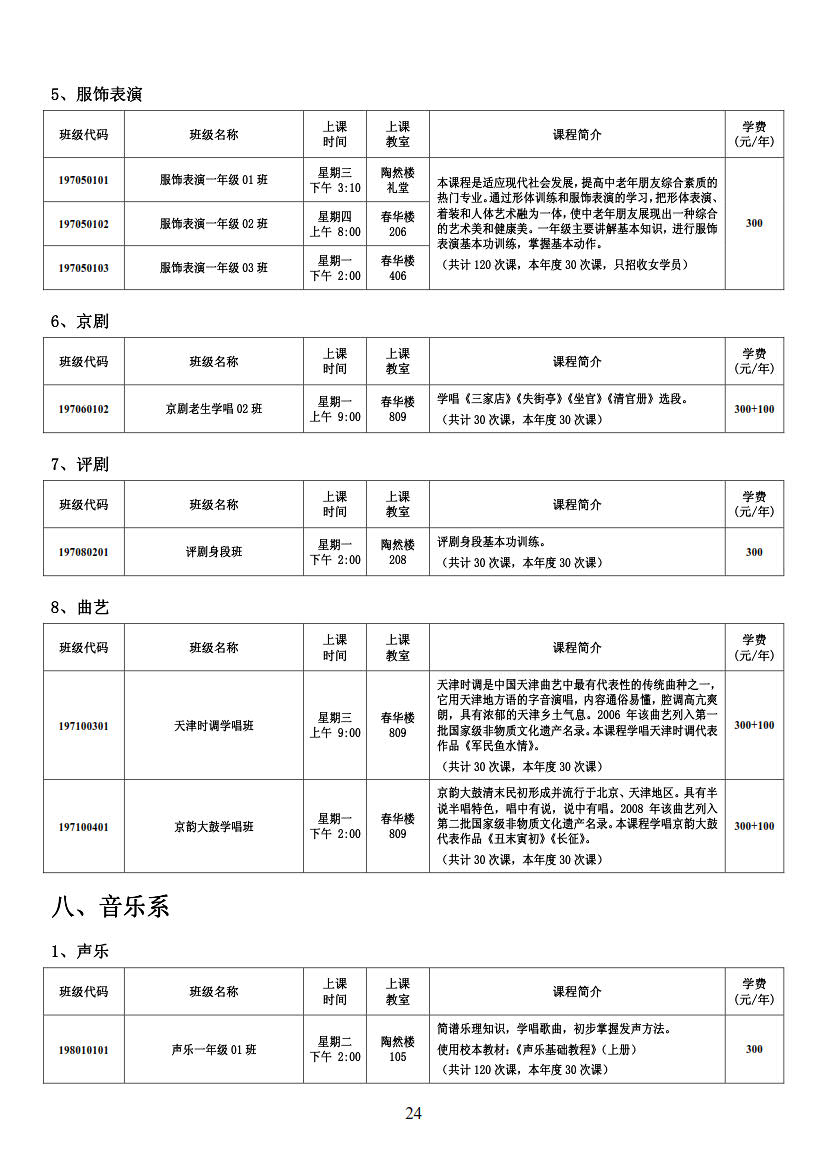 5、服饰表演

| 班级代码 | 班级名称 | 上课时间 | 上课教室 | 课程简介 | 学费(元/年) |
|---|---|---|---|---|---|
| 197050101 | 服饰表演一年级 01 班 | 星期三 下午 3:10 | 陶然楼 礼堂 | 本课程是适应现代社会发展，提高中老年朋友综合素质的热门专业。通过形体训练和服饰表演的学习，把形体表演、着装和人体艺术融为一体，使中老年朋友展现出一种综合的艺术美和健康美。一年级主要讲解基本知识，进行服饰表演基本功训练，掌握基本动作。（共计 120 次课，本年度 30 次课，只招收女学员） | 300 |
| 197050102 | 服饰表演一年级 02 班 | 星期四 上午 8:00 | 春华楼 206 | | |
| 197050103 | 服饰表演一年级 03 班 | 星期一 下午 2:00 | 春华楼 406 | | |

6、京剧

| 班级代码 | 班级名称 | 上课时间 | 上课教室 | 课程简介 | 学费(元/年) |
|---|---|---|---|---|---|
| 197060102 | 京剧老生学唱 02 班 | 星期一 上午 9:00 | 春华楼 809 | 学唱《三家店》《失街亭》《坐宫》《清官册》选段。（共计 30 次课，本年度 30 次课） | 300+100 |

7、评剧

| 班级代码 | 班级名称 | 上课时间 | 上课教室 | 课程简介 | 学费(元/年) |
|---|---|---|---|---|---|
| 197080201 | 评剧身段班 | 星期一 下午 2:00 | 陶然楼 208 | 评剧身段基本功训练。（共计 30 次课，本年度 30 次课） | 300 |

8、曲艺

| 班级代码 | 班级名称 | 上课时间 | 上课教室 | 课程简介 | 学费(元/年) |
|---|---|---|---|---|---|
| 197100301 | 天津时调学唱班 | 星期三 上午 9:00 | 春华楼 809 | 天津时调是中国天津曲艺中最有代表性的传统曲种之一，它用天津地方语的字音演唱，内容通俗易懂，腔调高亢爽朗，具有浓郁的天津乡土气息。2006 年该曲艺列入第一批国家级非物质文化遗产名录。本课程学唱天津时调代表作品《军民鱼水情》。（共计 30 次课，本年度 30 次课） | 300+100 |
| 197100401 | 京韵大鼓学唱班 | 星期一 下午 2:00 | 春华楼 809 | 京韵大鼓清末民初形成并流行于北京、天津地区。具有半说半唱特色，唱中有说，说中有唱。2008 年该曲艺列入第二批国家级非物质文化遗产名录。本课程学唱京韵大鼓代表作品《丑末寅初》《长征》。（共计 30 次课，本年度 30 次课） | 300+100 |

八、音乐系

1、声乐

| 班级代码 | 班级名称 | 上课时间 | 上课教室 | 课程简介 | 学费(元/年) |
|---|---|---|---|---|---|
| 198010101 | 声乐一年级 01 班 | 星期二 下午 2:00 | 陶然楼 105 | 简谱乐理知识，学唱歌曲，初步掌握发声方法。使用校本教材：《声乐基础教程》（上册）（共计 120 次课，本年度 30 次课） | 300 |

24